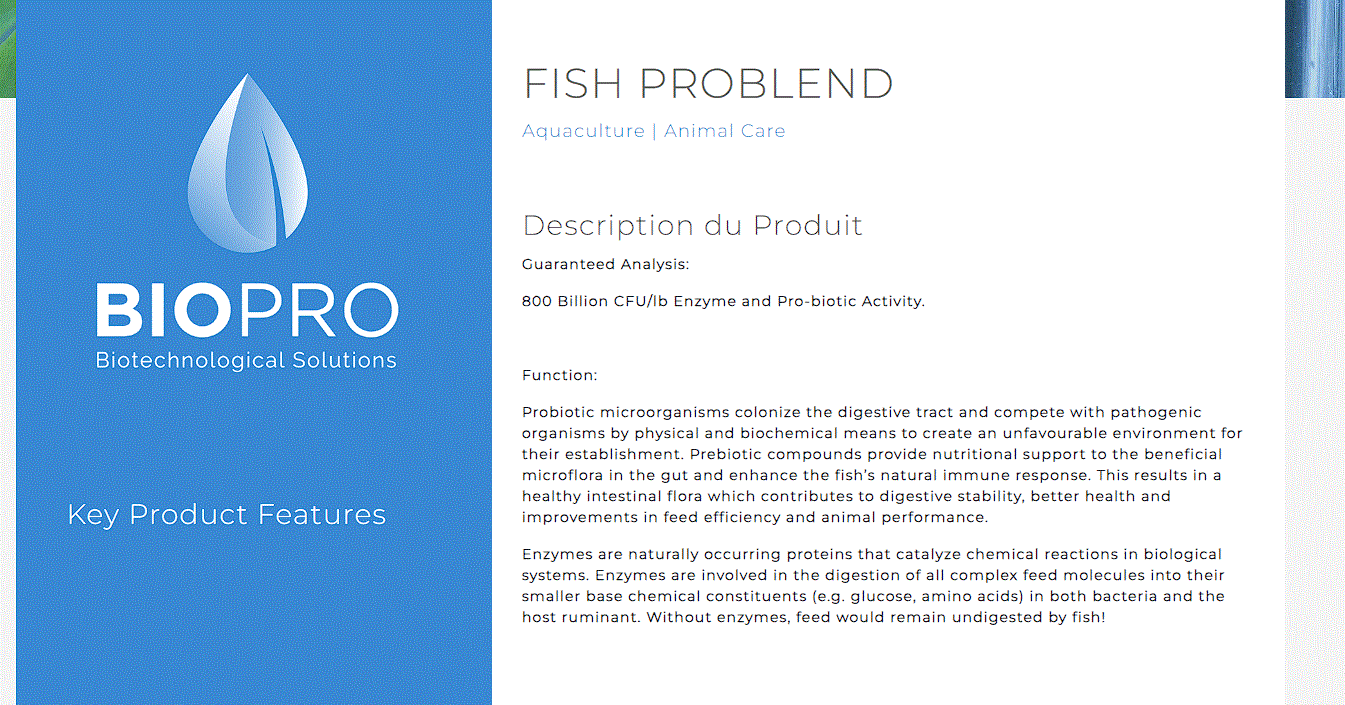 BIOPRO
Biotechnological Solutions

Key Product Features

FISH PROBLEND

Aquaculture | Animal Care

Description du Produit

Guaranteed Analysis:

800 Billion CFU/lb Enzyme and Pro-biotic Activity.

Function:

Probiotic microorganisms colonize the digestive tract and compete with pathogenic organisms by physical and biochemical means to create an unfavourable environment for their establishment. Prebiotic compounds provide nutritional support to the beneficial microflora in the gut and enhance the fish's natural immune response. This results in a healthy intestinal flora which contributes to digestive stability, better health and improvements in feed efficiency and animal performance.

Enzymes are naturally occurring proteins that catalyze chemical reactions in biological systems. Enzymes are involved in the digestion of all complex feed molecules into their smaller base chemical constituents (e.g. glucose, amino acids) in both bacteria and the host ruminant. Without enzymes, feed would remain undigested by fish!